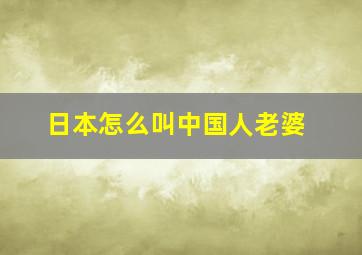 日本怎么叫中国人老婆